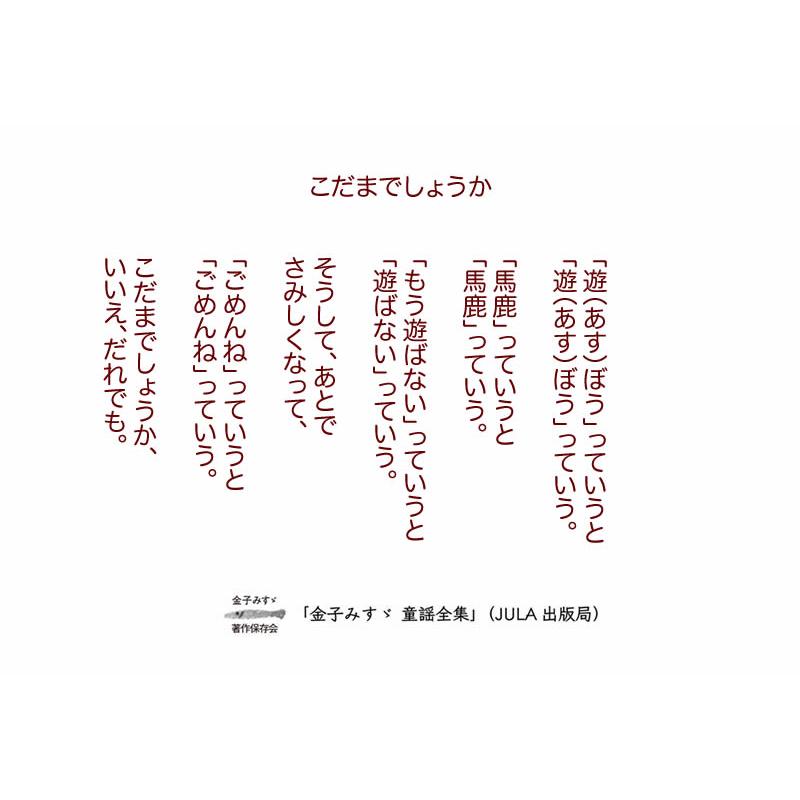 こだまでしょうか

「遊(あす)ぼう」っていうと
「遊(あす)ぼう」っていう。

「馬鹿」っていうと
「馬鹿」っていう。

「もう遊ばない」っていうと
「遊ばない」っていう。

そうして、あとで
さみしくなって、

「ごめんね」っていうと
「ごめんね」っていう。

こだまでしょうか、
いいえ、だれでも。

金子みすゞ
著作保存会

「金子みすゞ 童謡全集」(JULA 出版局)